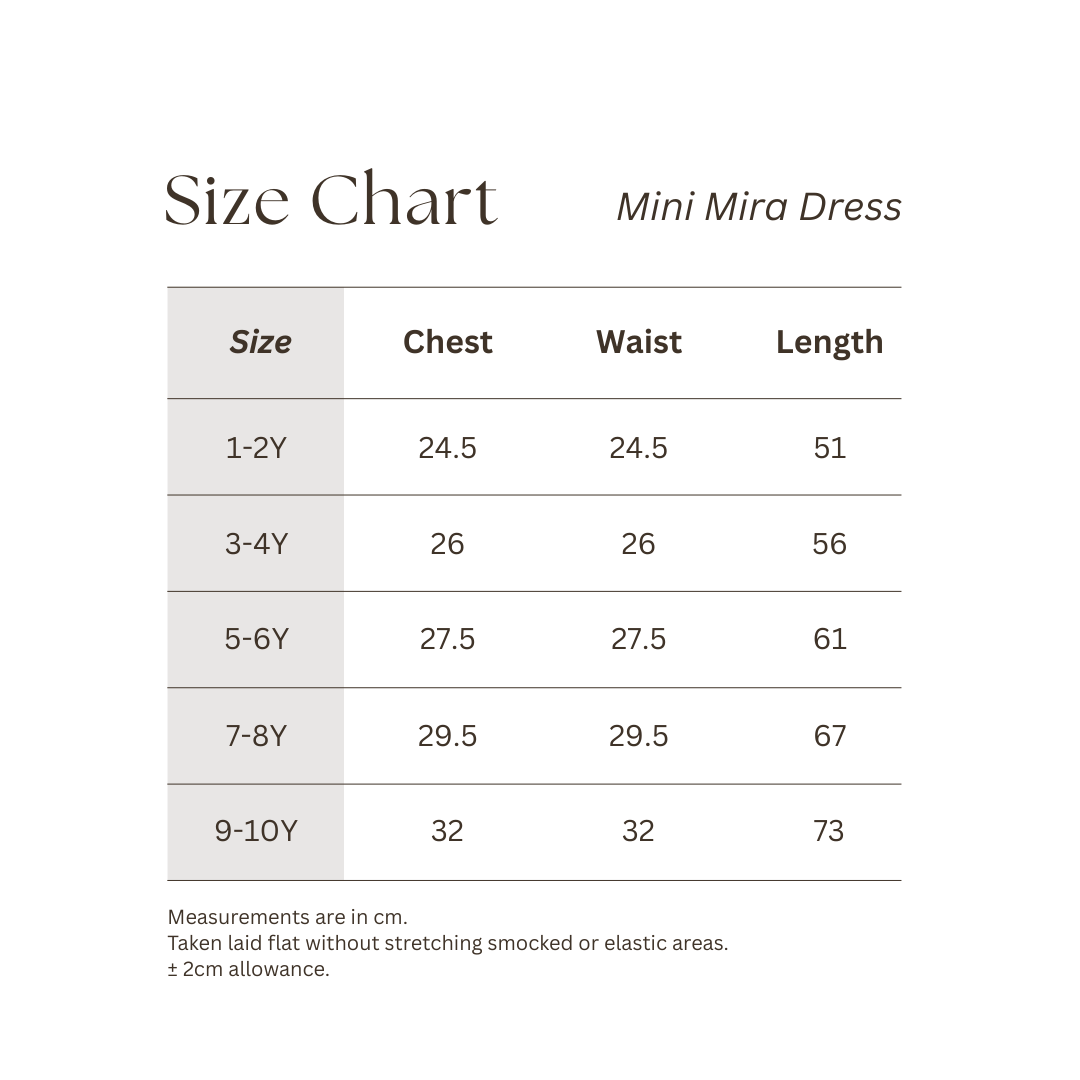 Size Chart

Mini Mira Dress

| Size | Chest | Waist | Length |
|---|---|---|---|
| 1-2Y | 24.5 | 24.5 | 51 |
| 3-4Y | 26 | 26 | 56 |
| 5-6Y | 27.5 | 27.5 | 61 |
| 7-8Y | 29.5 | 29.5 | 67 |
| 9-10Y | 32 | 32 | 73 |

Measurements are in cm.
Taken laid flat without stretching smocked or elastic areas.
± 2cm allowance.